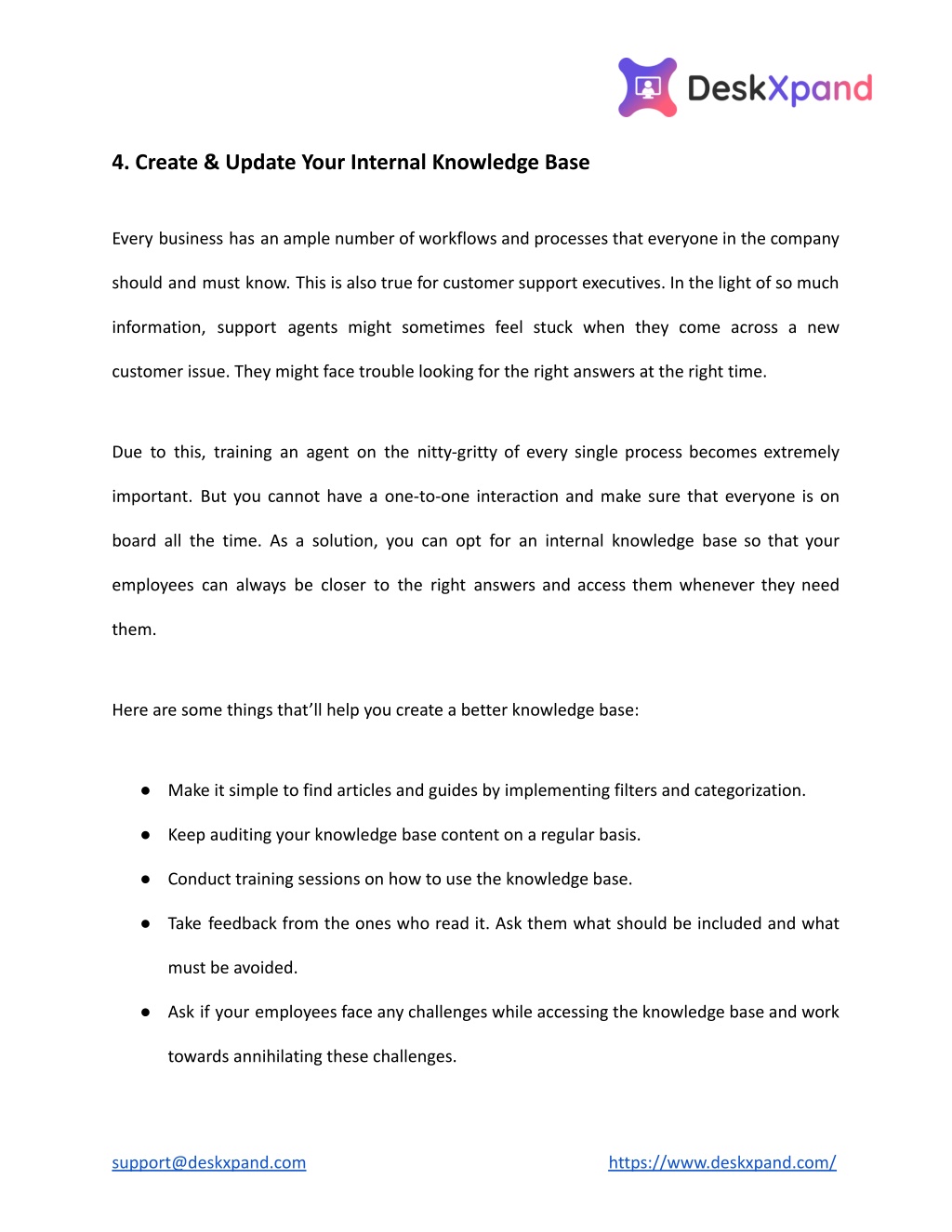 DeskXpand

4. Create & Update Your Internal Knowledge Base

Every business has an ample number of workflows and processes that everyone in the company should and must know. This is also true for customer support executives. In the light of so much information, support agents might sometimes feel stuck when they come across a new customer issue. They might face trouble looking for the right answers at the right time.

Due to this, training an agent on the nitty-gritty of every single process becomes extremely important. But you cannot have a one-to-one interaction and make sure that everyone is on board all the time. As a solution, you can opt for an internal knowledge base so that your employees can always be closer to the right answers and access them whenever they need them.

Here are some things that'll help you create a better knowledge base:

● Make it simple to find articles and guides by implementing filters and categorization.
● Keep auditing your knowledge base content on a regular basis.
● Conduct training sessions on how to use the knowledge base.
● Take feedback from the ones who read it. Ask them what should be included and what must be avoided.
● Ask if your employees face any challenges while accessing the knowledge base and work towards annihilating these challenges.

support@deskxpand.com https://www.deskxpand.com/